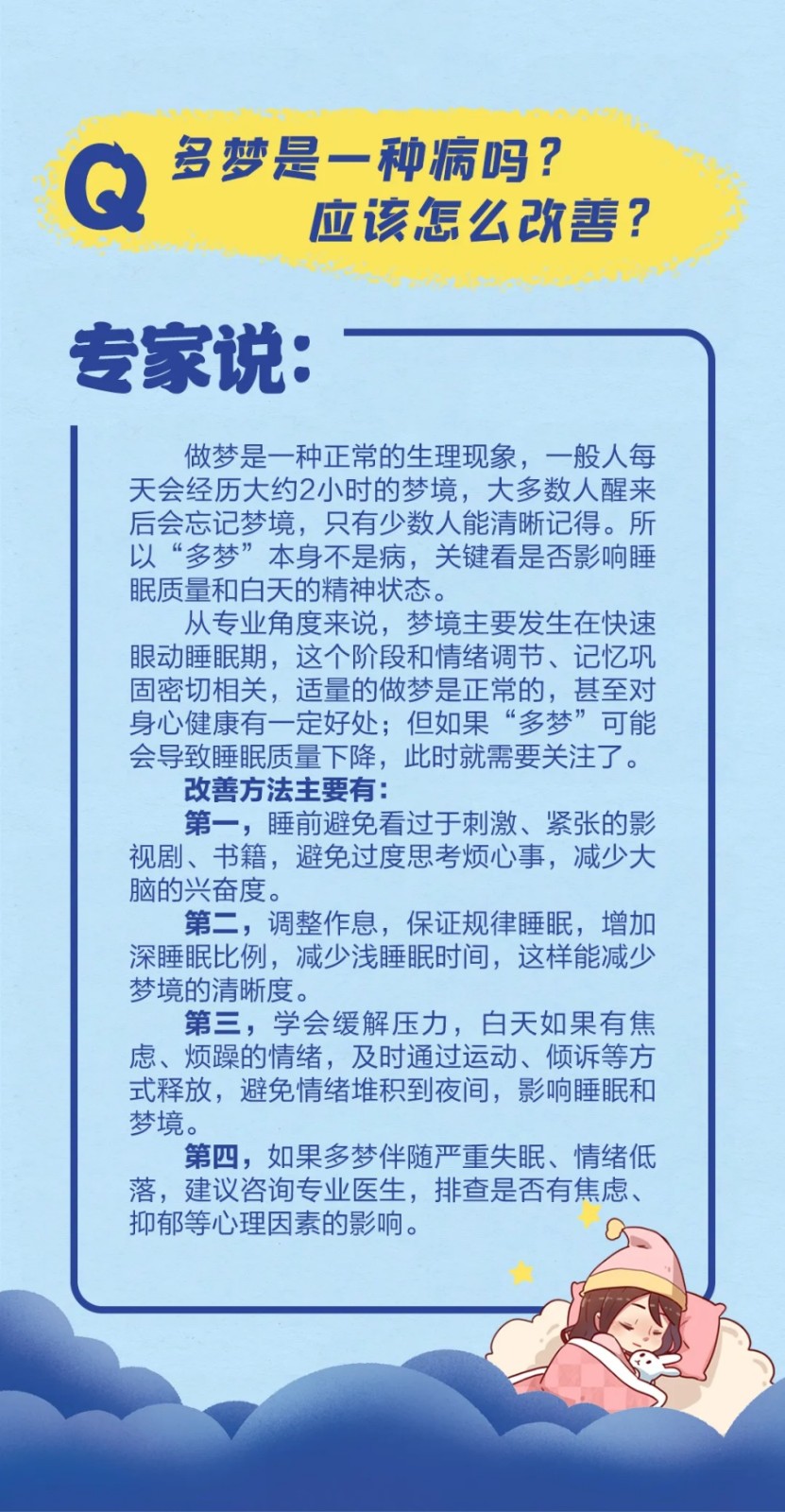 Q 多梦是一种病吗？
应该怎么改善？

专家说：

做梦是一种正常的生理现象，一般人每天会经历大约2小时的梦境，大多数人醒来后会忘记梦境，只有少数人能清晰记得。所以“多梦”本身不是病，关键看是否影响睡眠质量和白天的精神状态。

从专业角度来说，梦境主要发生在快速眼动睡眠期，这个阶段和情绪调节、记忆巩固密切相关，适量的做梦是正常的，甚至对身心健康有一定好处；但如果“多梦”可能会导致睡眠质量下降，此时就需要关注了。

改善方法主要有：

第一，睡前避免看过于刺激、紧张的影视剧、书籍，避免过度思考烦心事，减少大脑的兴奋度。

第二，调整作息，保证规律睡眠，增加深睡眠比例，减少浅睡眠时间，这样能减少梦境的清晰度。

第三，学会缓解压力，白天如果有焦虑、烦躁的情绪，及时通过运动、倾诉等方式释放，避免情绪堆积到夜间，影响睡眠和梦境。

第四，如果多梦伴随严重失眠、情绪低落，建议咨询专业医生，排查是否有焦虑、抑郁等心理因素的影响。